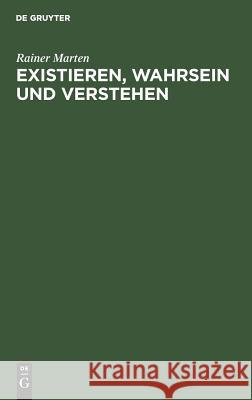 DE GRUYTER

Rainer Marten

EXISTIEREN, WAHRSEIN UND VERSTEHEN

DE
G

Kraina Książek